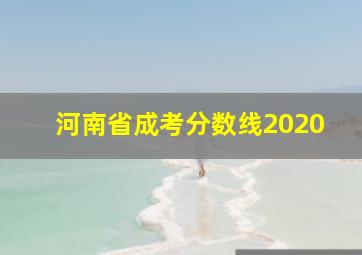 河南省成考分数线2020